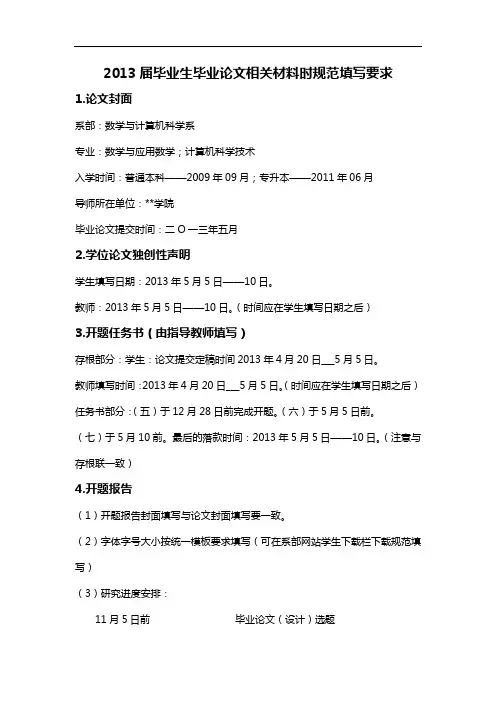 2013 届毕业生毕业论文相关材料时规范填写要求

1.论文封面

系部：数学与计算机科学系

专业：数学与应用数学；计算机科学技术

入学时间：普通本科——2009 年 09 月；专升本——2011 年 06 月

导师所在单位：**学院

毕业论文提交时间：二 O 一三年五月

2.学位论文独创性声明

学生填写日期：2013 年 5 月 5 日——10 日。

教师：2013 年 5 月 5 日——10 日。（时间应在学生填写日期之后）

3.开题任务书（由指导教师填写）

存根部分：学生：论文提交定稿时间 2013 年 4 月 20 日__5 月 5 日。

教师填写时间：2013 年 4 月 20 日__5 月 5 日。（时间应在学生填写日期之后）

任务书部分：（五）于 12 月 28 日前完成开题。（六）于 5 月 5 日前。

（七）于 5 月 10 前。最后的落款时间：2013 年 5 月 5 日——10 日。（注意与存根联一致）

4.开题报告

（1）开题报告封面填写与论文封面填写要一致。

（2）字体字号大小按统一模板要求填写（可在系部网站学生下载栏下载规范填写）

（3）研究进度安排：

11 月 5 日前　　　　毕业论文（设计）选题